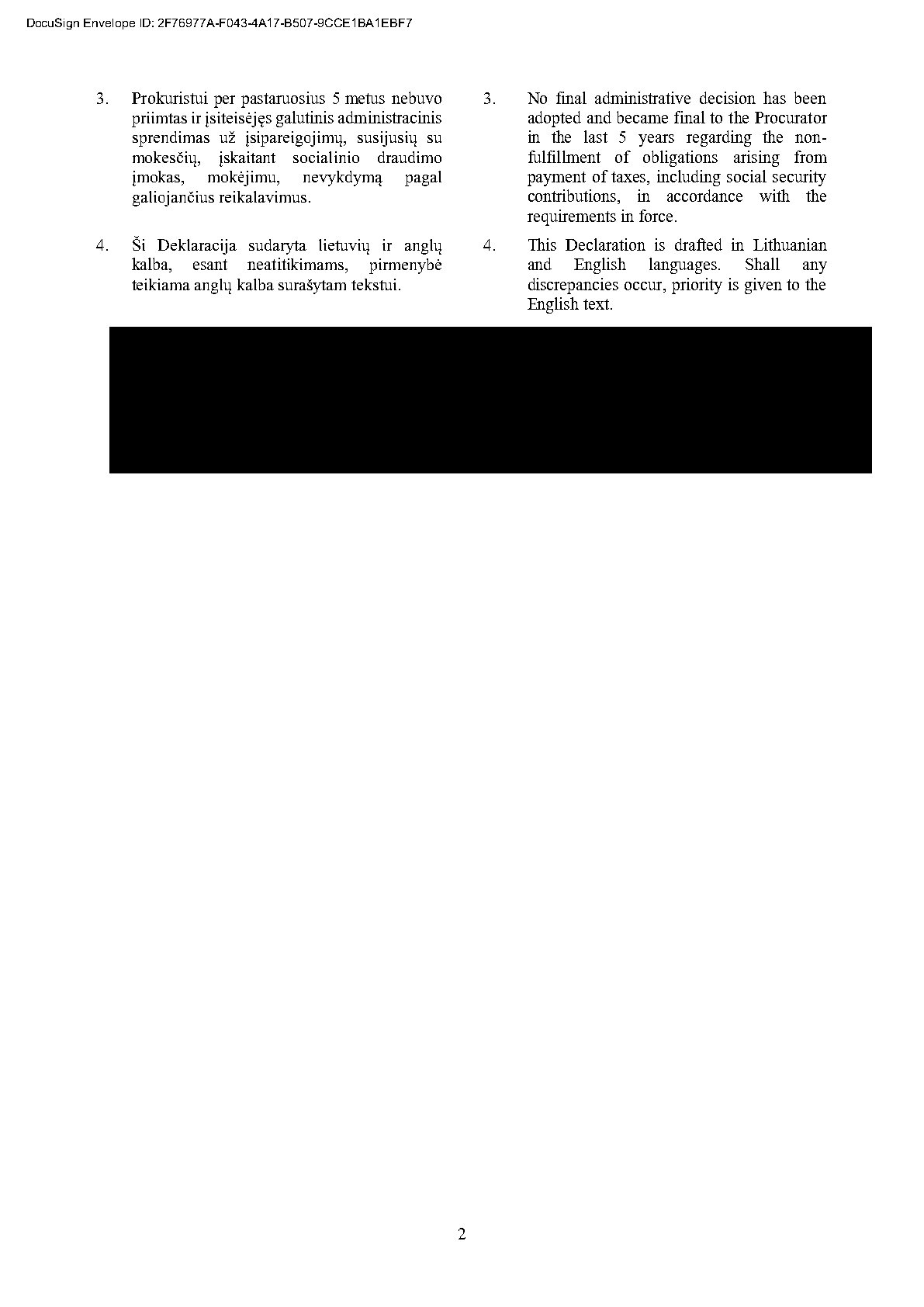 DocuSign Envelope ID: 2F76977A-F043-4A17-B507-9CCE1BA1EBF7

3. Prokuristui per pastaruosius 5 metus nebuvo priimtas ir įsiteisėjęs galutinis administracinis sprendimas už įsipareigojimų, susijusių su mokesčių, įskaitant socialinio draudimo įmokas, mokėjimu, nevykdymą pagal galiojančius reikalavimus.

4. Ši Deklaracija sudaryta lietuvių ir anglų kalba, esant neatitikimams, pirmenybė teikiama anglų kalba surašytam tekstui.

3. No final administrative decision has been adopted and became final to the Procurator in the last 5 years regarding the non-fulfillment of obligations arising from payment of taxes, including social security contributions, in accordance with the requirements in force.

4. This Declaration is drafted in Lithuanian and English languages. Shall any discrepancies occur, priority is given to the English text.

2